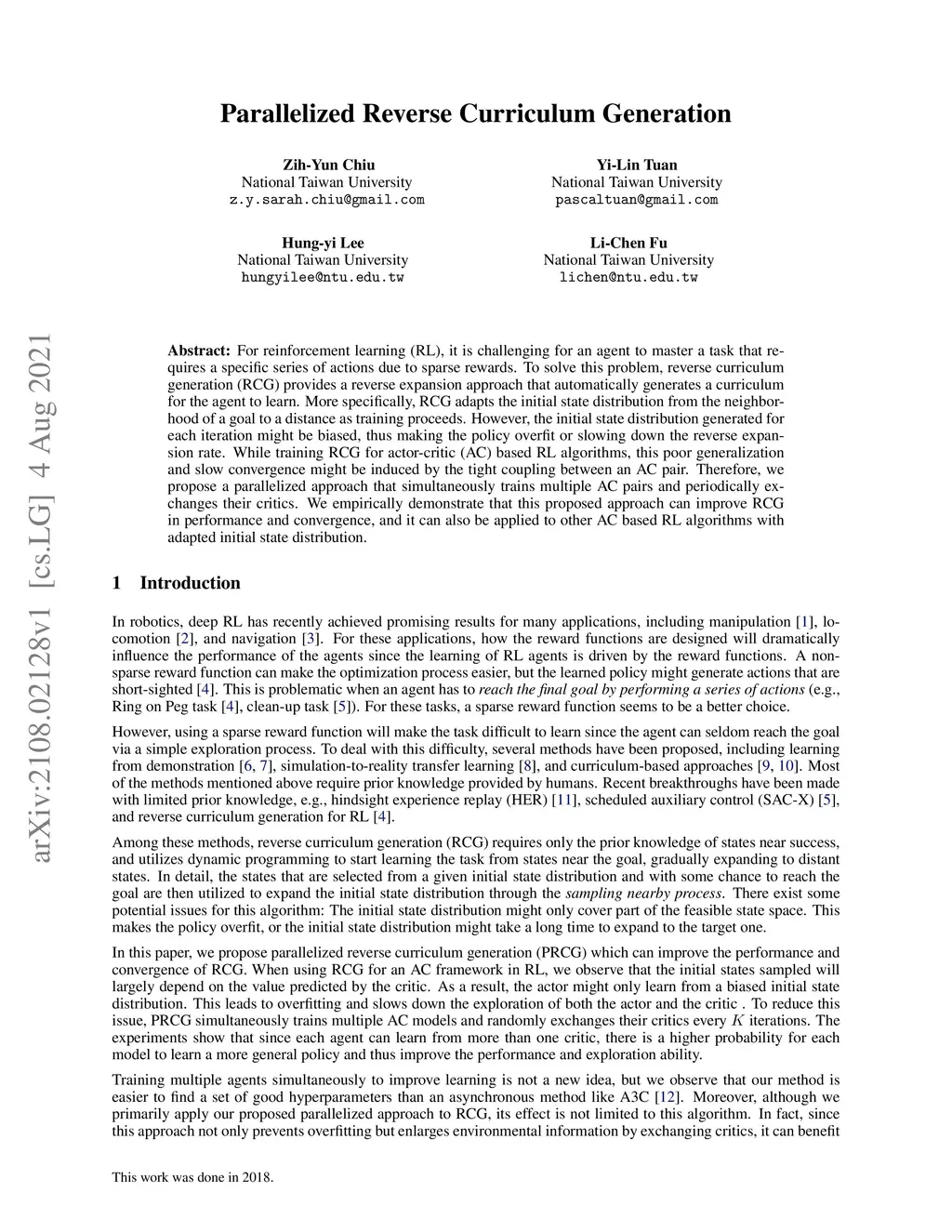 arXiv:2108.02128v1 [cs.LG] 4 Aug 2021

Parallelized Reverse Curriculum Generation

Zih-Yun Chiu
National Taiwan University
z.y.sarah.chiu@gmail.com

Yi-Lin Tuan
National Taiwan University
pascaltuan@gmail.com

Hung-yi Lee
National Taiwan University
hungyilee@ntu.edu.tw

Li-Chen Fu
National Taiwan University
lichen@ntu.edu.tw

Abstract: For reinforcement learning (RL), it is challenging for an agent to master a task that requires a specific series of actions due to sparse rewards. To solve this problem, reverse curriculum generation (RCG) provides a reverse expansion approach that automatically generates a curriculum for the agent to learn. More specifically, RCG adapts the initial state distribution from the neighborhood of a goal to a distance as training proceeds. However, the initial state distribution generated for each iteration might be biased, thus making the policy overfit or slowing down the reverse expansion rate. While training RCG for actor-critic (AC) based RL algorithms, this poor generalization and slow convergence might be induced by the tight coupling between an AC pair. Therefore, we propose a parallelized approach that simultaneously trains multiple AC pairs and periodically exchanges their critics. We empirically demonstrate that this proposed approach can improve RCG in performance and convergence, and it can also be applied to other AC based RL algorithms with adapted initial state distribution.

1 Introduction

In robotics, deep RL has recently achieved promising results for many applications, including manipulation [1], locomotion [2], and navigation [3]. For these applications, how the reward functions are designed will dramatically influence the performance of the agents since the learning of RL agents is driven by the reward functions. A non-sparse reward function can make the optimization process easier, but the learned policy might generate actions that are short-sighted [4]. This is problematic when an agent has to reach the final goal by performing a series of actions (e.g., Ring on Peg task [4], clean-up task [5]). For these tasks, a sparse reward function seems to be a better choice.

However, using a sparse reward function will make the task difficult to learn since the agent can seldom reach the goal via a simple exploration process. To deal with this difficulty, several methods have been proposed, including learning from demonstration [6, 7], simulation-to-reality transfer learning [8], and curriculum-based approaches [9, 10]. Most of the methods mentioned above require prior knowledge provided by humans. Recent breakthroughs have been made with limited prior knowledge, e.g., hindsight experience replay (HER) [11], scheduled auxiliary control (SAC-X) [5], and reverse curriculum generation for RL [4].

Among these methods, reverse curriculum generation (RCG) requires only the prior knowledge of states near success, and utilizes dynamic programming to start learning the task from states near the goal, gradually expanding to distant states. In detail, the states that are selected from a given initial state distribution and with some chance to reach the goal are then utilized to expand the initial state distribution through the sampling nearby process. There exist some potential issues for this algorithm: The initial state distribution might only cover part of the feasible state space. This makes the policy overfit, or the initial state distribution might take a long time to expand to the target one.

In this paper, we propose parallelized reverse curriculum generation (PRCG) which can improve the performance and convergence of RCG. When using RCG for an AC framework in RL, we observe that the initial states sampled will largely depend on the value predicted by the critic. As a result, the actor might only learn from a biased initial state distribution. This leads to overfitting and slows down the exploration of both the actor and the critic . To reduce this issue, PRCG simultaneously trains multiple AC models and randomly exchanges their critics every $K$ iterations. The experiments show that since each agent can learn from more than one critic, there is a higher probability for each model to learn a more general policy and thus improve the performance and exploration ability.

Training multiple agents simultaneously to improve learning is not a new idea, but we observe that our method is easier to find a set of good hyperparameters than an asynchronous method like A3C [12]. Moreover, although we primarily apply our proposed parallelized approach to RCG, its effect is not limited to this algorithm. In fact, since this approach not only prevents overfitting but enlarges environmental information by exchanging critics, it can benefit

This work was done in 2018.